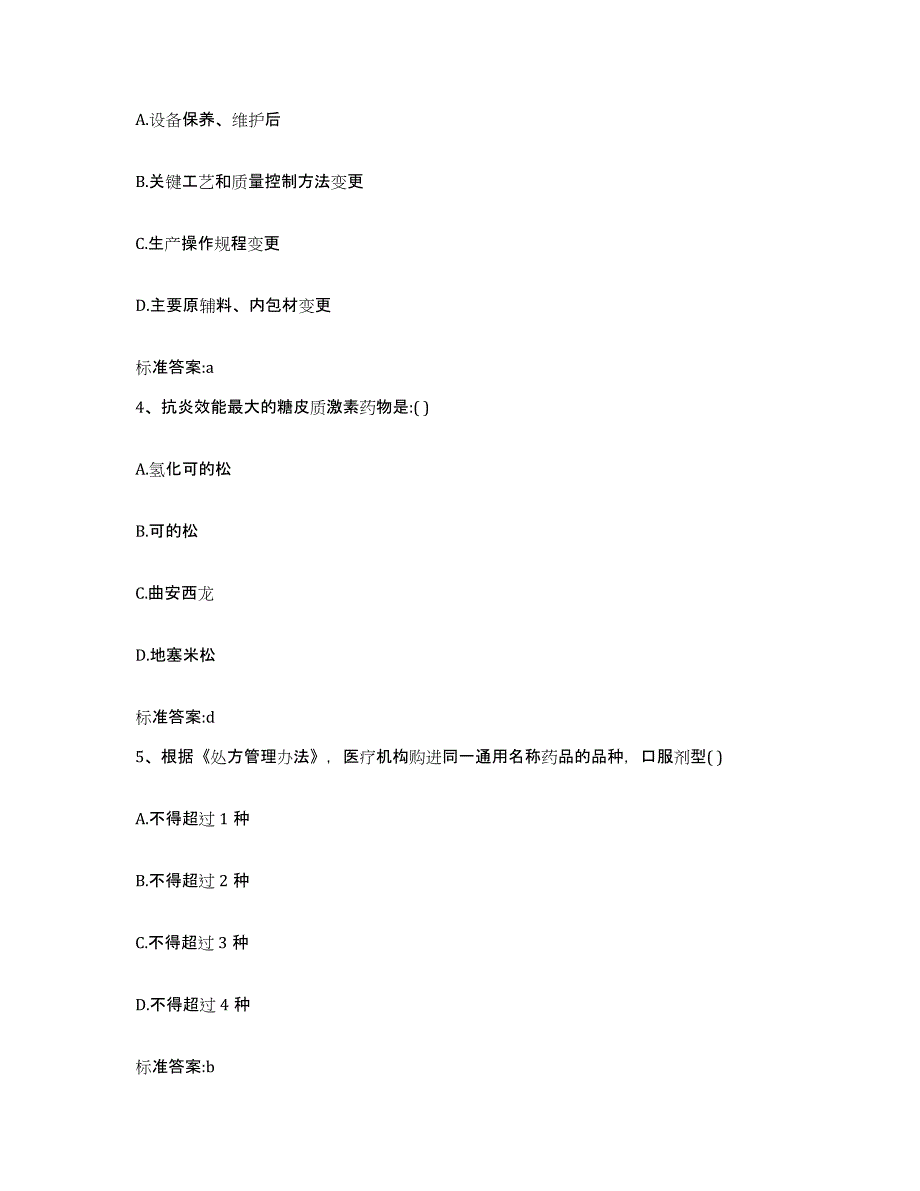 A.设备保养、维护后

B.关键工艺和质量控制方法变更

C.生产操作规程变更

D.主要原辅料、内包材变更

标准答案:a

4、抗炎效能最大的糖皮质激素药物是:( )

A.氢化可的松

B.可的松

C.曲安西龙

D.地塞米松

标准答案:d

5、根据《处方管理办法》，医疗机构购进同一通用名称药品的品种，口服剂型( )

A.不得超过 1 种

B.不得超过 2 种

C.不得超过 3 种

D.不得超过 4 种

标准答案:b